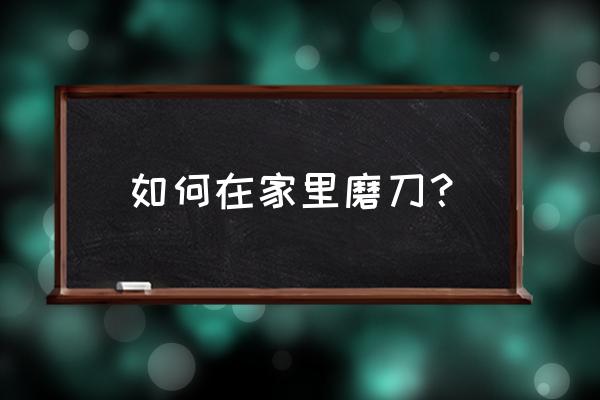 如何在家里磨刀?